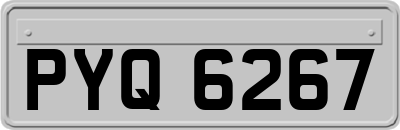 PYQ 6267